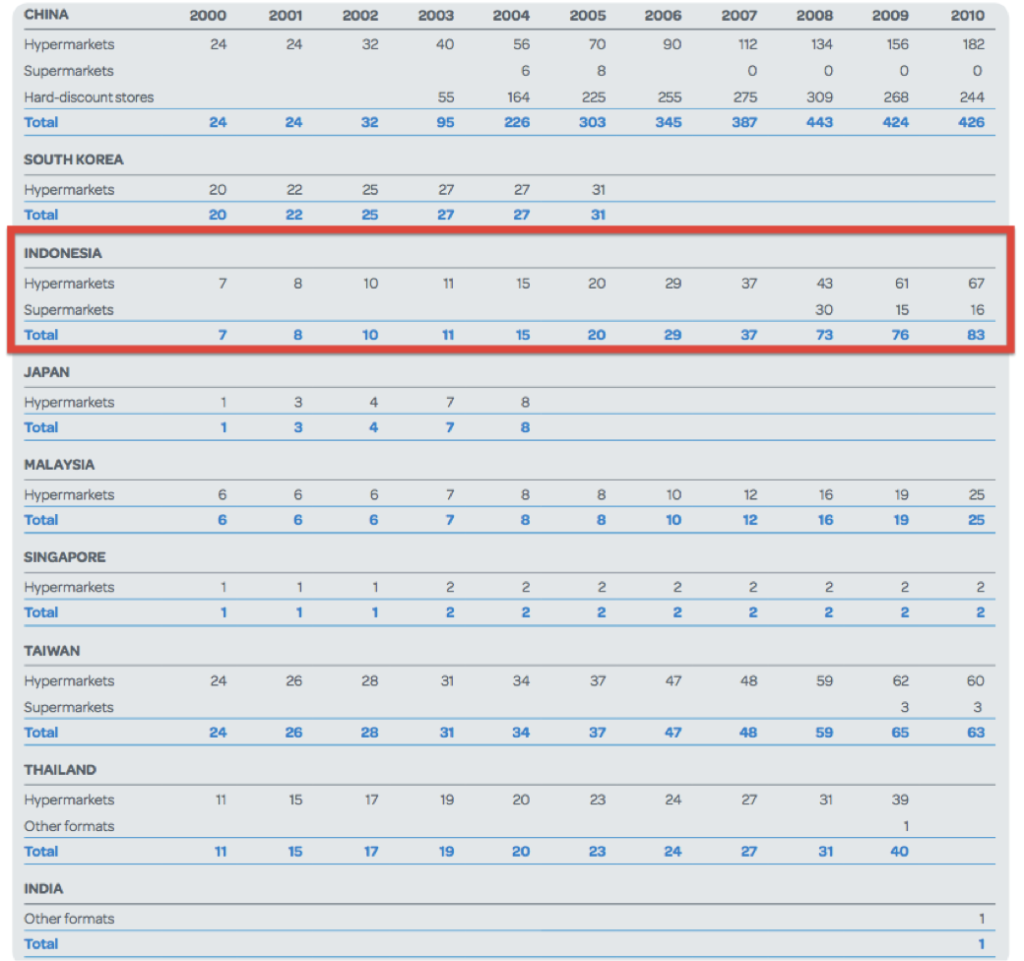 | CHINA | 2000 | 2001 | 2002 | 2003 | 2004 | 2005 | 2006 | 2007 | 2008 | 2009 | 2010 |
|---|---|---|---|---|---|---|---|---|---|---|---|
| Hypermarkets | 24 | 24 | 32 | 40 | 56 | 70 | 90 | 112 | 134 | 156 | 182 |
| Supermarkets | | | | | 6 | 8 | | 0 | 0 | 0 | 0 |
| Hard-discount stores | | | | 55 | 164 | 225 | 255 | 275 | 309 | 268 | 244 |
| Total | 24 | 24 | 32 | 95 | 226 | 303 | 345 | 387 | 443 | 424 | 426 |
| SOUTH KOREA | | | | | | | | | | | |
| Hypermarkets | 20 | 22 | 25 | 27 | 27 | 31 | | | | | |
| Total | 20 | 22 | 25 | 27 | 27 | 31 | | | | | |
| INDONESIA | | | | | | | | | | | |
| Hypermarkets | 7 | 8 | 10 | 11 | 15 | 20 | 29 | 37 | 43 | 61 | 67 |
| Supermarkets | | | | | | | | | 30 | 15 | 16 |
| Total | 7 | 8 | 10 | 11 | 15 | 20 | 29 | 37 | 73 | 76 | 83 |
| JAPAN | | | | | | | | | | | |
| Hypermarkets | 1 | 3 | 4 | 7 | 8 | | | | | | |
| Total | 1 | 3 | 4 | 7 | 8 | | | | | | |
| MALAYSIA | | | | | | | | | | | |
| Hypermarkets | 6 | 6 | 6 | 7 | 8 | 8 | 10 | 12 | 16 | 19 | 25 |
| Total | 6 | 6 | 6 | 7 | 8 | 8 | 10 | 12 | 16 | 19 | 25 |
| SINGAPORE | | | | | | | | | | | |
| Hypermarkets | 1 | 1 | 1 | 2 | 2 | 2 | 2 | 2 | 2 | 2 | 2 |
| Total | 1 | 1 | 1 | 2 | 2 | 2 | 2 | 2 | 2 | 2 | 2 |
| TAIWAN | | | | | | | | | | | |
| Hypermarkets | 24 | 26 | 28 | 31 | 34 | 37 | 47 | 48 | 59 | 62 | 60 |
| Supermarkets | | | | | | | | | | 3 | 3 |
| Total | 24 | 26 | 28 | 31 | 34 | 37 | 47 | 48 | 59 | 65 | 63 |
| THAILAND | | | | | | | | | | | |
| Hypermarkets | 11 | 15 | 17 | 19 | 20 | 23 | 24 | 27 | 31 | 39 | |
| Other formats | | | | | | | | | | 1 | |
| Total | 11 | 15 | 17 | 19 | 20 | 23 | 24 | 27 | 31 | 40 | |
| INDIA | | | | | | | | | | | |
| Other formats | | | | | | | | | | | 1 |
| Total | | | | | | | | | | | 1 |